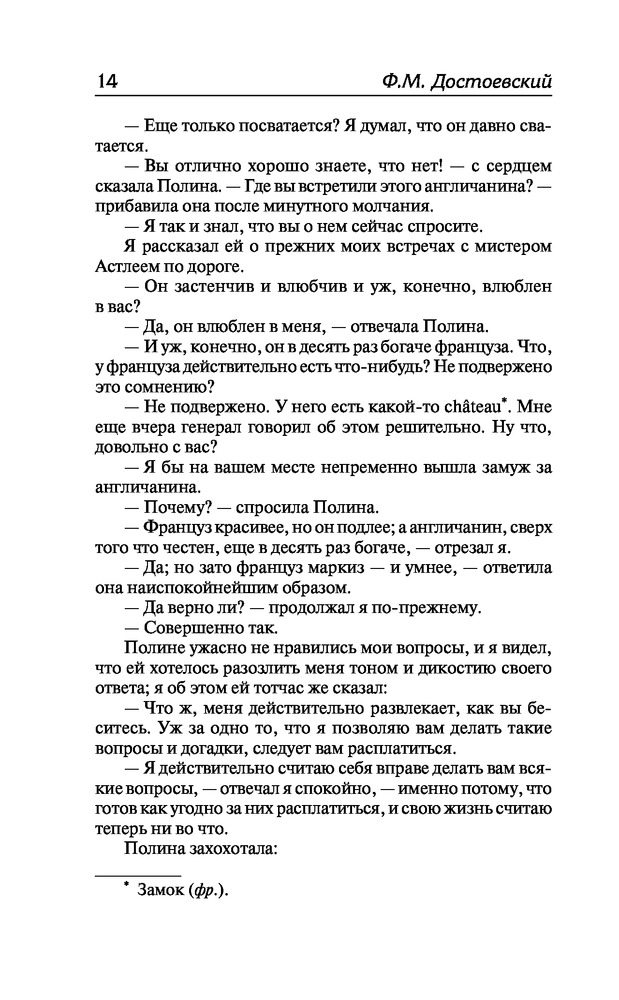 14 Ф.М. Достоевский

— Еще только посватается? Я думал, что он давно сватается.

— Вы отлично хорошо знаете, что нет! — с сердцем сказала Полина. — Где вы встретили этого англичанина? — прибавила она после минутного молчания.

— Я так и знал, что вы о нем сейчас спросите.

Я рассказал ей о прежних моих встречах с мистером Астлеем по дороге.

— Он застенчив и влюбчив и уж, конечно, влюблен в вас?

— Да, он влюблен в меня, — отвечала Полина.

— И уж, конечно, он в десять раз богаче француза. Что, у француза действительно есть что-нибудь? Не подвержено это сомнению?

— Не подвержено. У него есть какой-то château*. Мне еще вчера генерал говорил об этом решительно. Ну что, довольно с вас?

— Я бы на вашем месте непременно вышла замуж за англичанина.

— Почему? — спросила Полина.

— Француз красивее, но он подлее; а англичанин, сверх того что честен, еще в десять раз богаче, — отрезал я.

— Да; но зато француз маркиз — и умнее, — ответила она наиспокойнейшим образом.

— Да верно ли? — продолжал я по-прежнему.

— Совершенно так.

Полине ужасно не нравились мои вопросы, и я видел, что ей хотелось разозлить меня тоном и дикостию своего ответа; я об этом ей тотчас же сказал:

— Что ж, меня действительно развлекает, как вы беситесь. Уж за одно то, что я позволяю вам делать такие вопросы и догадки, следует вам расплатиться.

— Я действительно считаю себя вправе делать вам всякие вопросы, — отвечал я спокойно, — именно потому, что готов как угодно за них расплатиться, и свою жизнь считаю теперь ни во что.

Полина захохотала:

* Замок (фр.).